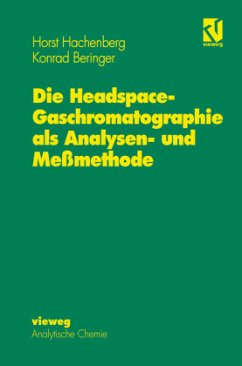 vieweg

Horst Hachenberg
Konrad Beringer

Die Headspace-Gaschromatographie als Analysen- und Meßmethode

vieweg
Analytische Chemie